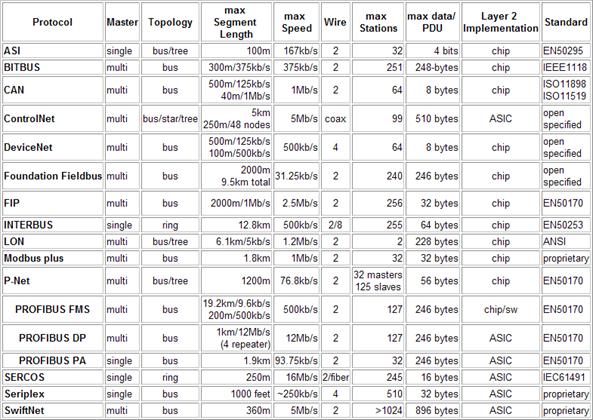 | Protocol | Master | Topology | max Segment Length | max Speed | Wire | max Stations | max data/ PDU | Layer 2 Implementation | Standard |
|---|---|---|---|---|---|---|---|---|---|
| ASI | single | bus/tree | 100m | 167kb/s | 2 | 32 | 4 bits | chip | EN50295 |
| BITBUS | multi | bus | 300m/375kb/s | 375kb/s | 2 | 251 | 248-bytes | chip | IEEE1118 |
| CAN | multi | bus | 500m/125kb/s 40m/1Mb/s | 1Mb/s | 2 | 64 | 8 bytes | chip | ISO11898 ISO11519 |
| ControlNet | multi | bus/star/tree | 5km 250m/48 nodes | 5Mb/s | coax | 99 | 510 bytes | ASIC | open specified |
| DeviceNet | multi | bus | 500m/125kb/s 100m/500kb/s | 500kb/s | 4 | 64 | 8 bytes | chip | open specified |
| Foundation Fieldbus | multi | bus | 2000m 9.5km total | 31.25kb/s | 2 | 240 | 246 bytes | chip | open specified |
| FIP | multi | bus | 2000m/1Mb/s | 2.5Mb/s | 2 | 256 | 32 bytes | chip | EN50170 |
| INTERBUS | single | ring | 12.8km | 500kb/s | 2/8 | 255 | 64 bytes | chip | EN50253 |
| LON | multi | bus/tree | 6.1km/5kb/s | 1.2Mb/s | 2 | 2 | 228 bytes | chip | ANSI |
| Modbus plus | multi | bus | 1.8km | 1Mb/s | 2 | 32 | 32 bytes | chip | proprietary |
| P-Net | multi | bus/tree | 1200m | 76.8kb/s | 2 | 32 masters 125 slaves | 56 bytes | chip | EN50170 |
| PROFIBUS FMS | multi | bus | 19.2km/9.6kb/s 200m/500kb/s | 500kb/s | 2 | 127 | 246 bytes | chip/sw | EN50170 |
| PROFIBUS DP | multi | bus | 1km/12Mb/s (4 repeater) | 12Mb/s | 2 | 127 | 246 bytes | ASIC | EN50170 |
| PROFIBUS PA | single | bus | 1.9km | 93.75kb/s | 2 | 32 | 246 bytes | ASIC | EN50170 |
| SERCOS | single | ring | 250m | 16Mb/s | 2/fiber | 245 | 16 bytes | ASIC | IEC61491 |
| Seriplex | single | bus | 1000 feet | ~250kb/s | 4 | 510 | 32 bytes | ASIC | proprietary |
| SwiftNet | multi | bus | 360m | 5Mb/s | 2 | >1024 | 896 bytes | ASIC | proprietary |